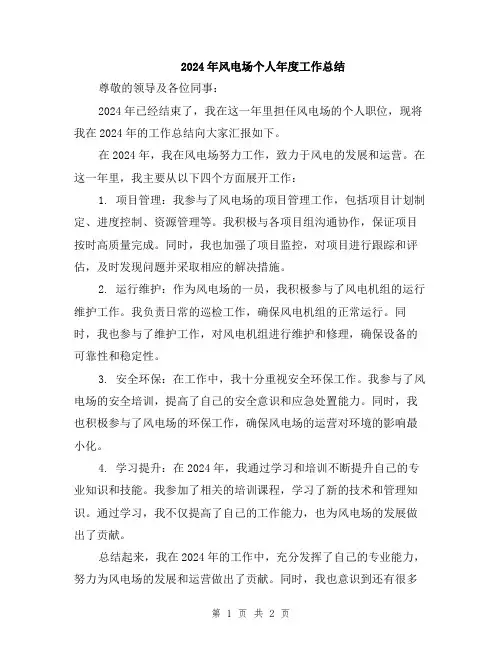 2024年风电场个人年度工作总结

尊敬的领导及各位同事：

2024年已经结束了，我在这一年里担任风电场的个人职位，现将我在2024年的工作总结向大家汇报如下。

在2024年，我在风电场努力工作，致力于风电的发展和运营。在这一年里，我主要从以下四个方面展开工作：

1. 项目管理：我参与了风电场的项目管理工作，包括项目计划制定、进度控制、资源管理等。我积极与各项目组沟通协作，保证项目按时高质量完成。同时，我也加强了项目监控，对项目进行跟踪和评估，及时发现问题并采取相应的解决措施。

2. 运行维护：作为风电场的一员，我积极参与了风电机组的运行维护工作。我负责日常的巡检工作，确保风电机组的正常运行。同时，我也参与了维护工作，对风电机组进行维护和修理，确保设备的可靠性和稳定性。

3. 安全环保：在工作中，我十分重视安全环保工作。我参与了风电场的安全培训，提高了自己的安全意识和应急处置能力。同时，我也积极参与了风电场的环保工作，确保风电场的运营对环境的影响最小化。

4. 学习提升：在2024年，我通过学习和培训不断提升自己的专业知识和技能。我参加了相关的培训课程，学习了新的技术和管理知识。通过学习，我不仅提高了自己的工作能力，也为风电场的发展做出了贡献。

总结起来，我在2024年的工作中，充分发挥了自己的专业能力，努力为风电场的发展和运营做出了贡献。同时，我也意识到还有很多

第 1 页 共 2 页